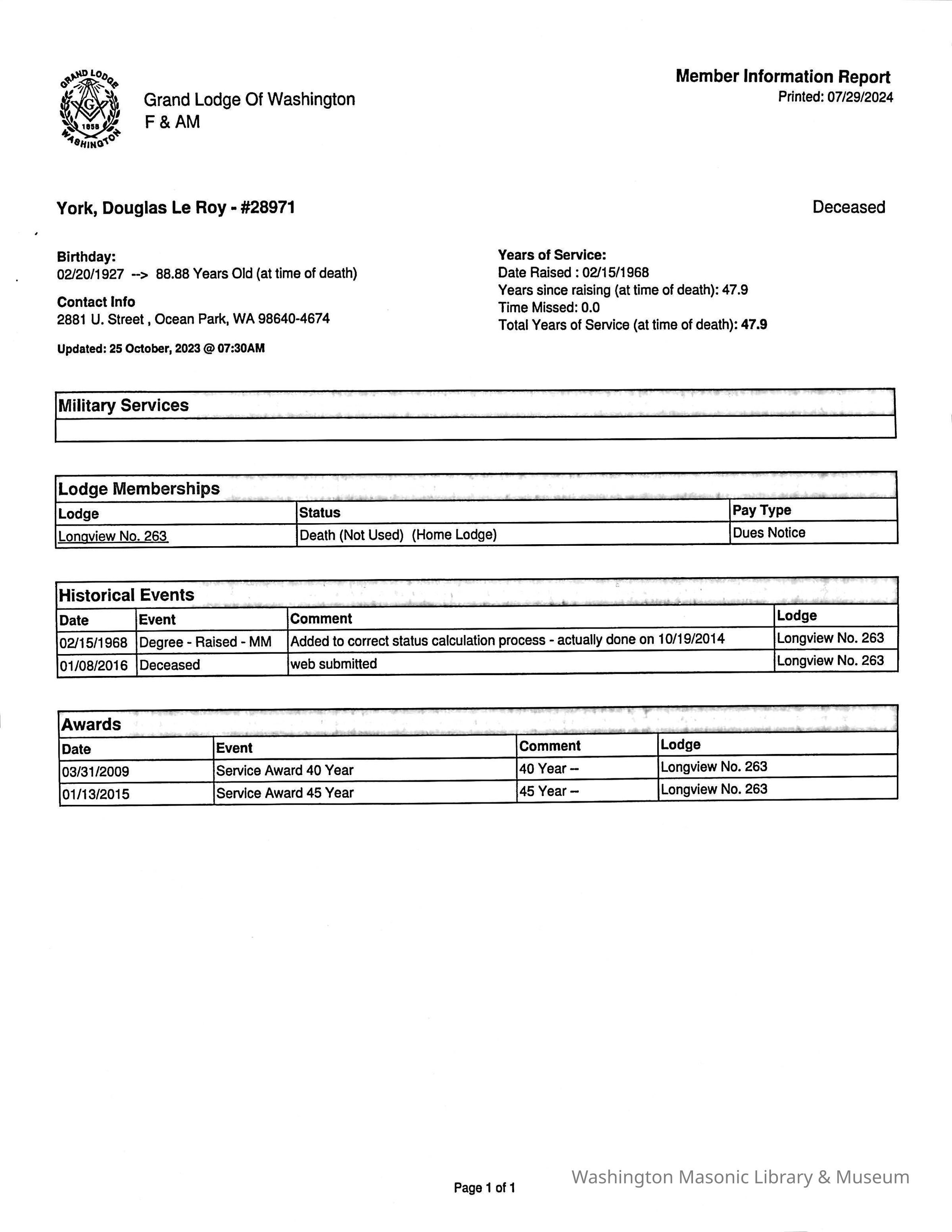 GRAND LODGE
1858
WASHINGTON

Grand Lodge Of Washington
F & AM

Member Information Report
Printed: 07/29/2024

York, Douglas Le Roy - #28971

Deceased

Birthday:
02/20/1927 --> 88.88 Years Old (at time of death)

Contact Info
2881 U. Street , Ocean Park, WA 98640-4674

Updated: 25 October, 2023 @ 07:30AM

Years of Service:
Date Raised : 02/15/1968
Years since raising (at time of death): 47.9
Time Missed: 0.0
Total Years of Service (at time of death): 47.9

Military Services

Lodge Memberships

| Lodge | Status | Pay Type |
|---|---|---|
| Longview No. 263 | Death (Not Used) (Home Lodge) | Dues Notice |

Historical Events

| Date | Event | Comment | Lodge |
|---|---|---|---|
| 02/15/1968 | Degree - Raised - MM | Added to correct status calculation process - actually done on 10/19/2014 | Longview No. 263 |
| 01/08/2016 | Deceased | web submitted | Longview No. 263 |

Awards

| Date | Event | Comment | Lodge |
|---|---|---|---|
| 03/31/2009 | Service Award 40 Year | 40 Year -- | Longview No. 263 |
| 01/13/2015 | Service Award 45 Year | 45 Year -- | Longview No. 263 |

Page 1 of 1

Washington Masonic Library & Museum